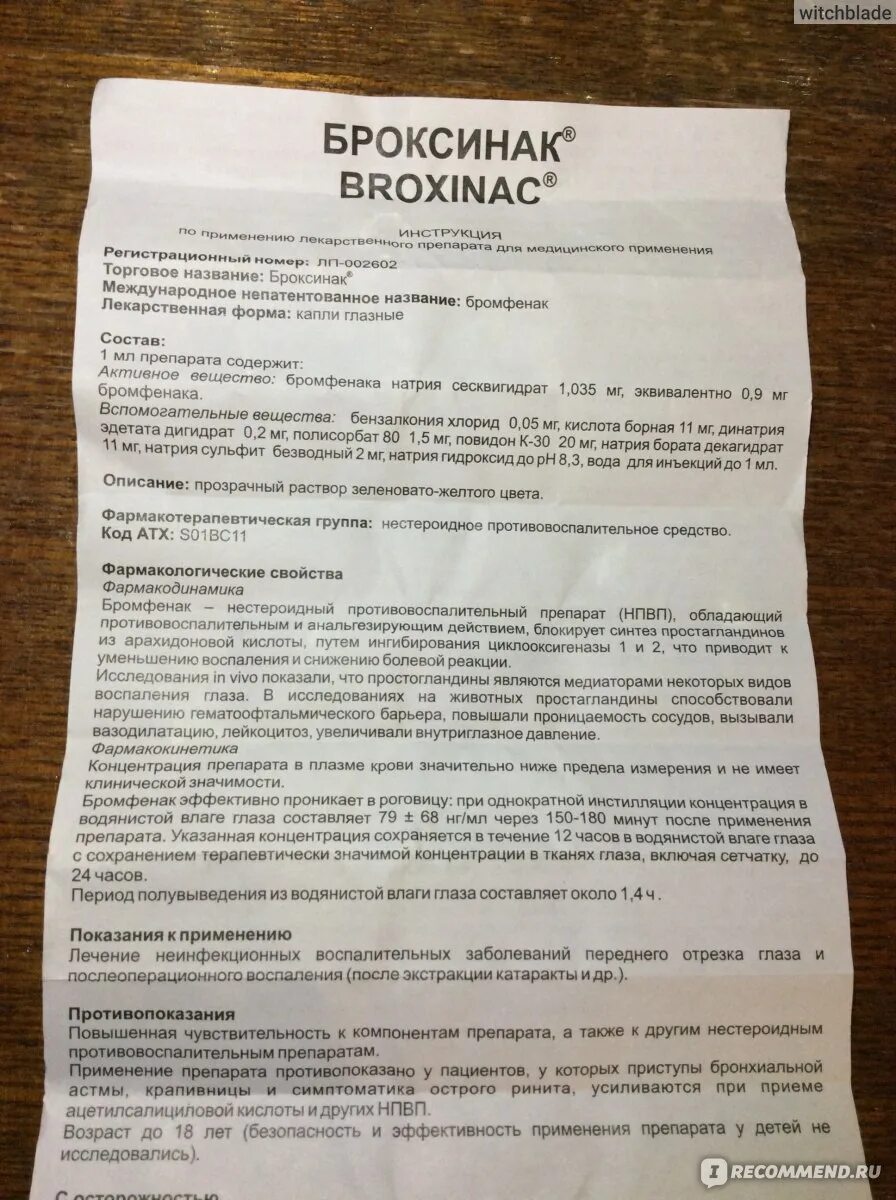 witchblade

БРОКСИНАК®
BROXINAC®

ИНСТРУКЦИЯ
по применению лекарственного препарата для медицинского применения

Регистрационный номер: ЛП-002602
Торговое название: Броксинак®
Международное непатентованное название: бромфенак
Лекарственная форма: капли глазные

Состав:
1 мл препарата содержит:
Активное вещество: бромфенака натрия сесквигидрат 1,035 мг, эквивалентно 0,9 мг бромфенака.
Вспомогательные вещества: бензалкония хлорид 0,05 мг, кислота борная 11 мг, динатрия эдетата дигидрат 0,2 мг, полисорбат 80 1,5 мг, повидон К-30 20 мг, натрия бората декагидрат 11 мг, натрия сульфит безводный 2 мг, натрия гидроксид до pH 8,3, вода для инъекций до 1 мл.

Описание: прозрачный раствор зеленовато-желтого цвета.

Фармакотерапевтическая группа: нестероидное противовоспалительное средство.
Код АТХ: S01BC11

Фармакологические свойства
Фармакодинамика
Бромфенак – нестероидный противовоспалительный препарат (НПВП), обладающий противовоспалительным и анальгезирующим действием, блокирует синтез простагландинов из арахидоновой кислоты, путем ингибирования циклооксигеназы 1 и 2, что приводит к уменьшению воспаления и снижению болевой реакции.
Исследования in vivo показали, что простогландины являются медиаторами некоторых видов воспаления глаза. В исследованиях на животных простагландины способствовали нарушению гематоофтальмического барьера, повышали проницаемость сосудов, вызывали вазодилатацию, лейкоцитоз, увеличивали внутриглазное давление.
Фармакокинетика
Концентрация препарата в плазме крови значительно ниже предела измерения и не имеет клинической значимости.
Бромфенак эффективно проникает в роговицу: при однократной инстилляции концентрация в водянистой влаге глаза составляет 79 ± 68 нг/мл через 150-180 минут после применения препарата. Указанная концентрация сохраняется в течение 12 часов в водянистой влаге глаза с сохранением терапевтически значимой концентрации в тканях глаза, включая сетчатку, до 24 часов.
Период полувыведения из водянистой влаги глаза составляет около 1,4 ч.

Показания к применению
Лечение неинфекционных воспалительных заболеваний переднего отрезка глаза и послеоперационного воспаления (после экстракции катаракты и др.).

Противопоказания
Повышенная чувствительность к компонентам препарата, а также к другим нестероидным противовоспалительным препаратам.
Применение препарата противопоказано у пациентов, у которых приступы бронхиальной астмы, крапивницы и симптоматика острого ринита, усиливаются при приеме ацетилсалициловой кислоты и других НПВП.
Возраст до 18 лет (безопасность и эффективность применения препарата у детей не исследовались).

С осторожностью

RECOMMEND.RU